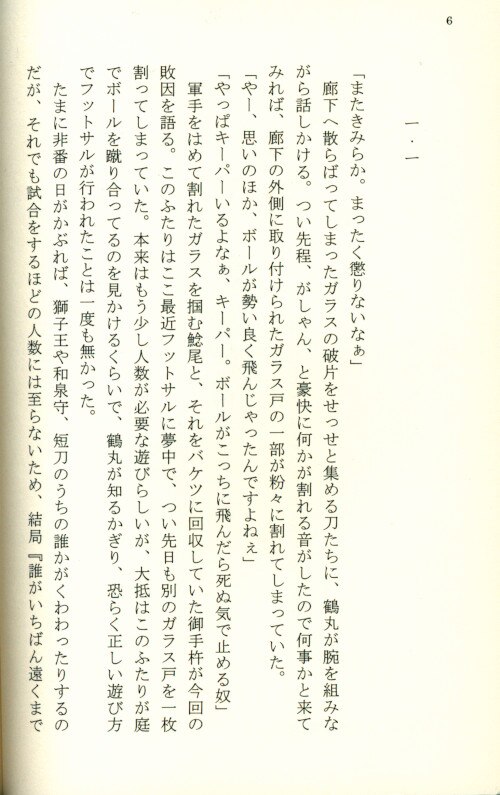 6

一・一

「またきみらか。まったく懲りないなぁ」

廊下へ散らばってしまったガラスの破片をせっせと集める刀たちに、鶴丸が腕を組みながら話しかける。つい先程、がしゃん、と豪快に何かが割れる音がしたので何事かと来てみれば、廊下の外側に取り付けられたガラス戸の一部が粉々に割れてしまっていた。

「やー、思いのほか、ボールが勢い良く飛んじゃったんですよねぇ」

「やっぱキーパーいるよなぁ、キーパー。ボールがこっちに飛んだら死ぬ気で止める奴」

軍手をはめて割れたガラスを掴む鯰尾と、それをバケツに回収していた御手杵が今回の敗因を語る。このふたりはここ最近フットサルに夢中で、つい先日も別のガラス戸を一枚割ってしまっていた。本来はもう少し人数が必要な遊びらしいが、大抵はこのふたりが庭でボールを蹴り合ってるのを見かけるくらいで、鶴丸が知るかぎり、恐らく正しい遊び方でフットサルが行われたことは一度も無かった。

たまに非番の日がかぶれば、獅子王や和泉守、短刀のうちの誰かがくわわったりするのだが、それでも試合をするほどの人数には至らないため、結局『誰がいちばん遠くまで